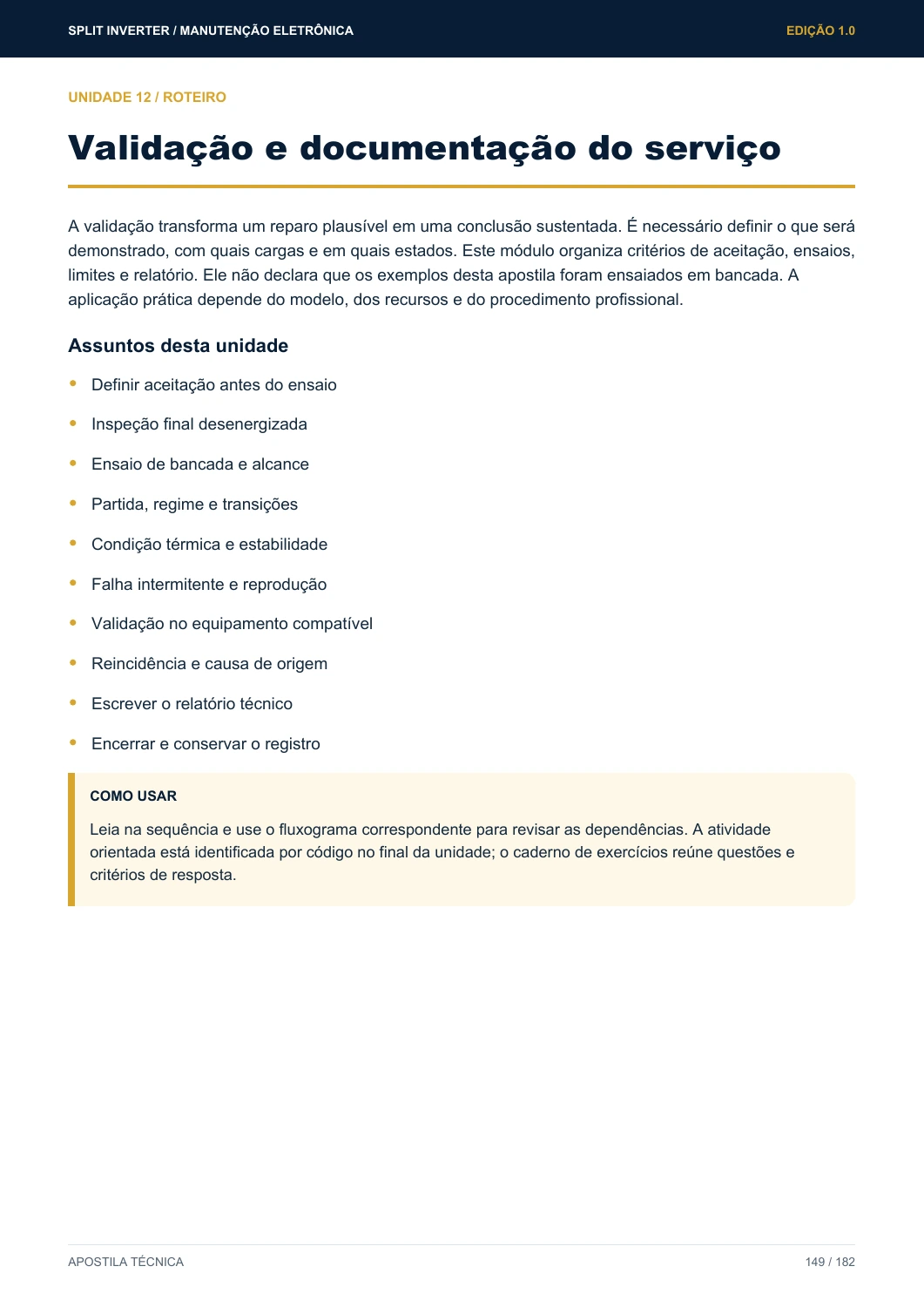 SPLIT INVERTER / MANUTENÇÃO ELETRÔNICA
EDIÇÃO 1.0

UNIDADE 12 / ROTEIRO

Validação e documentação do serviço

A validação transforma um reparo plausível em uma conclusão sustentada. É necessário definir o que será demonstrado, com quais cargas e em quais estados. Este módulo organiza critérios de aceitação, ensaios, limites e relatório. Ele não declara que os exemplos desta apostila foram ensaiados em bancada. A aplicação prática depende do modelo, dos recursos e do procedimento profissional.

Assuntos desta unidade

• Definir aceitação antes do ensaio
• Inspeção final desenergizada
• Ensaio de bancada e alcance
• Partida, regime e transições
• Condição térmica e estabilidade
• Falha intermitente e reprodução
• Validação no equipamento compatível
• Reincidência e causa de origem
• Escrever o relatório técnico
• Encerrar e conservar o registro

COMO USAR

Leia na sequência e use o fluxograma correspondente para revisar as dependências. A atividade orientada está identificada por código no final da unidade; o caderno de exercícios reúne questões e critérios de resposta.

APOSTILA TÉCNICA
149 / 182